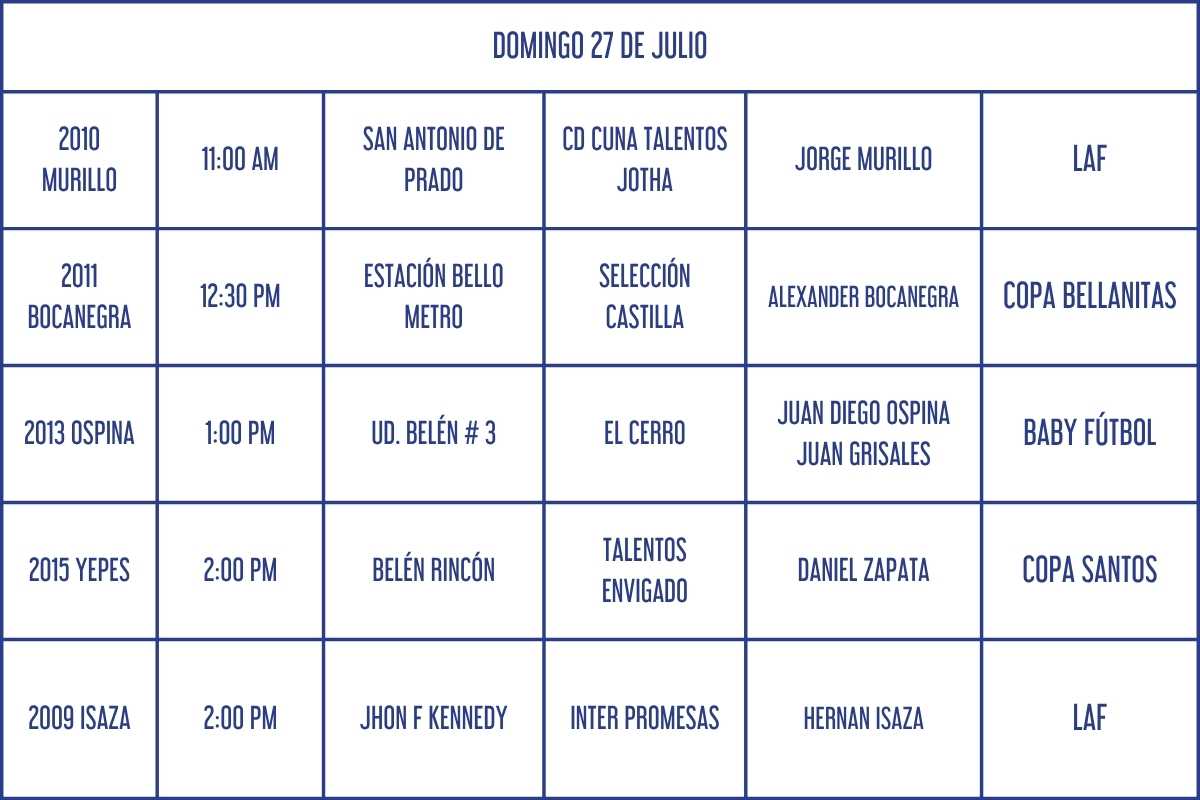 | DOMINGO 27 DE JULIO | | | | | |
|---|---|---|---|---|---|
| 2010 MURILLO | 11:00 AM | SAN ANTONIO DE PRADO | CD CUNA TALENTOS JOTHA | JORGE MURILLO | LAF |
| 2011 BOCANEGRA | 12:30 PM | ESTACIÓN BELLO METRO | SELECCIÓN CASTILLA | ALEXANDER BOCANEGRA | COPA BELLANITAS |
| 2013 OSPINA | 1:00 PM | UD. BELÉN # 3 | EL CERRO | JUAN DIEGO OSPINA JUAN GRISALES | BABY FÚTBOL |
| 2015 YEPES | 2:00 PM | BELÉN RINCÓN | TALENTOS ENVIGADO | DANIEL ZAPATA | COPA SANTOS |
| 2009 ISAZA | 2:00 PM | JHON F KENNEDY | INTER PROMESAS | HERNAN ISAZA | LAF |